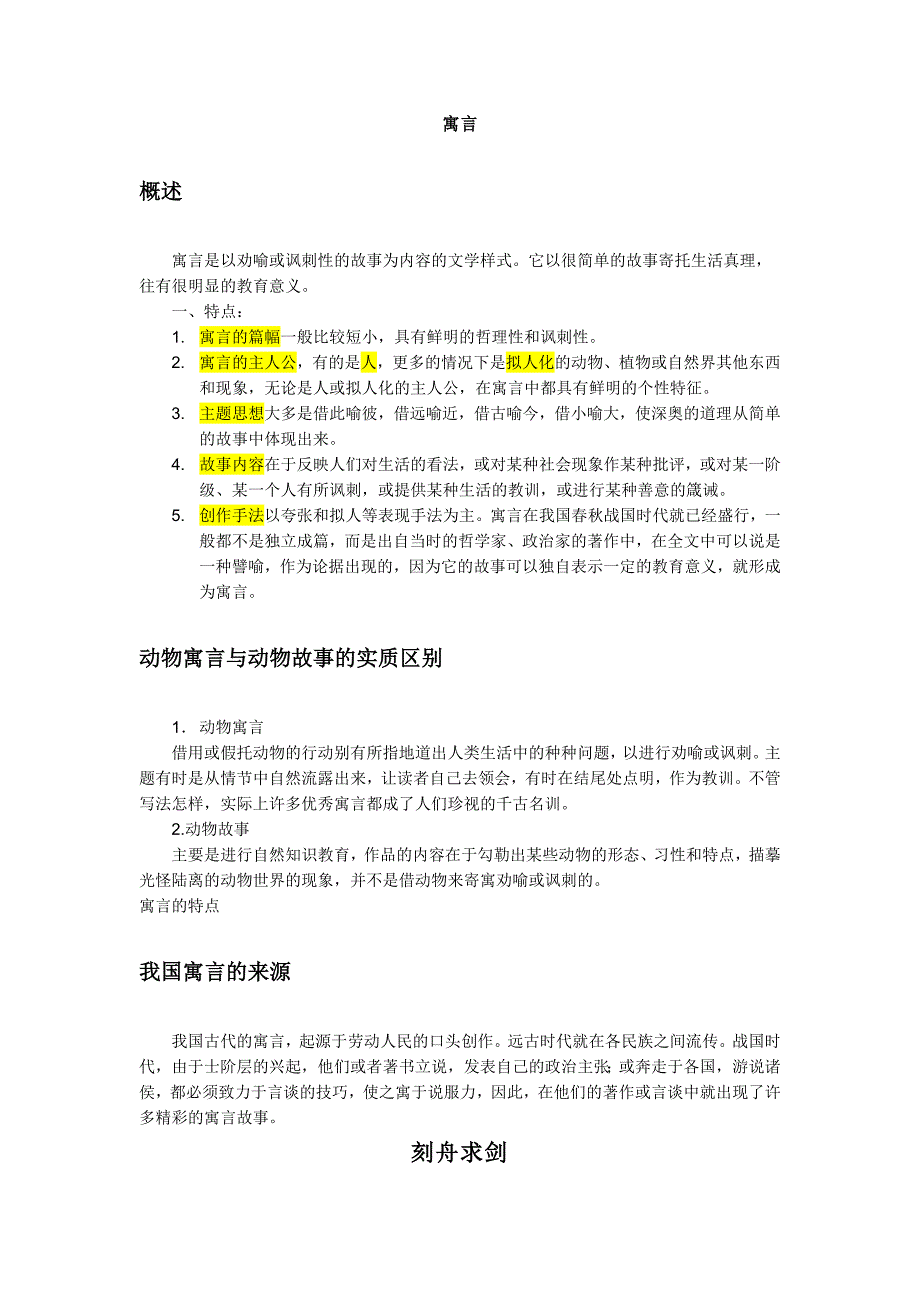 寓言

概述

寓言是以劝喻或讽刺性的故事为内容的文学样式。它以很简单的故事寄托生活真理，往有很明显的教育意义。

一、特点：

1. 寓言的篇幅一般比较短小，具有鲜明的哲理性和讽刺性。
2. 寓言的主人公，有的是人，更多的情况下是拟人化的动物、植物或自然界其他东西和现象，无论是人或拟人化的主人公，在寓言中都具有鲜明的个性特征。
3. 主题思想大多是借此喻彼，借远喻近，借古喻今，借小喻大，使深奥的道理从简单的故事中体现出来。
4. 故事内容在于反映人们对生活的看法，或对某种社会现象作某种批评，或对某一阶级、某一个人有所讽刺，或提供某种生活的教训，或进行某种善意的箴诫。
5. 创作手法以夸张和拟人等表现手法为主。寓言在我国春秋战国时代就已经盛行，一般都不是独立成篇，而是出自当时的哲学家、政治家的著作中，在全文中可以说是一种譬喻，作为论据出现的，因为它的故事可以独自表示一定的教育意义，就形成为寓言。

动物寓言与动物故事的实质区别

1. 动物寓言

借用或假托动物的行动别有所指地道出人类生活中的种种问题，以进行劝喻或讽刺。主题有时是从情节中自然流露出来，让读者自己去领会，有时在结尾处点明，作为教训。不管写法怎样，实际上许多优秀寓言都成了人们珍视的千古名训。

2.动物故事

主要是进行自然知识教育，作品的内容在于勾勒出某些动物的形态、习性和特点，描摹光怪陆离的动物世界的现象，并不是借动物来寄寓劝喻或讽刺的。

寓言的特点

我国寓言的来源

我国古代的寓言，起源于劳动人民的口头创作。远古时代就在各民族之间流传。战国时代，由于士阶层的兴起，他们或者著书立说，发表自己的政治主张；或奔走于各国，游说诸侯，都必须致力于言谈的技巧，使之寓于说服力，因此，在他们的著作或言谈中就出现了许多精彩的寓言故事。

刻舟求剑